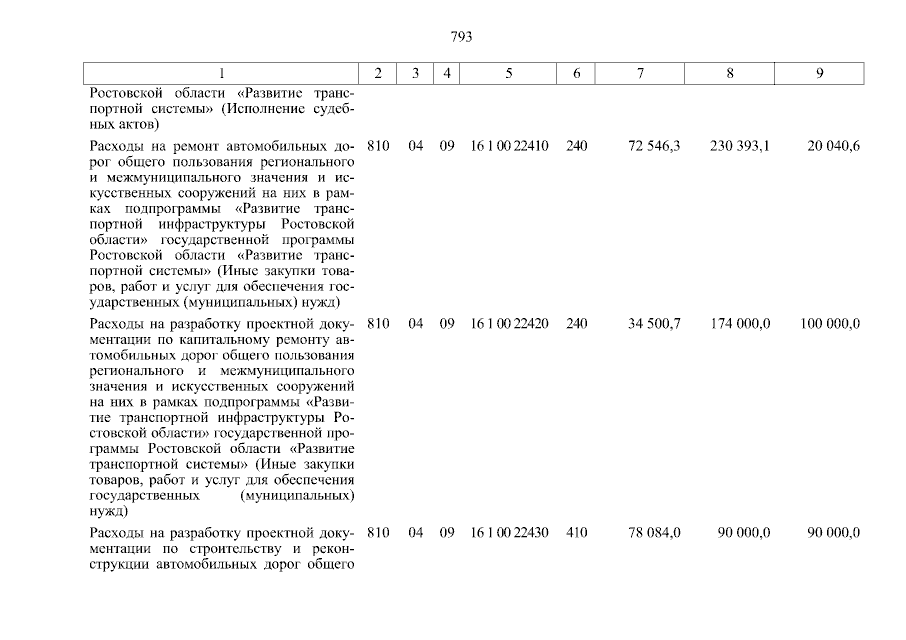 793

| 1 | 2 | 3 | 4 | 5 | 6 | 7 | 8 | 9 |
|---|---|---|---|---|---|---|---|---|
| Ростовской области «Развитие транспортной системы» (Исполнение судебных актов) | | | | | | | | |
| Расходы на ремонт автомобильных дорог общего пользования регионального и межмуниципального значения и искусственных сооружений на них в рамках подпрограммы «Развитие транспортной инфраструктуры Ростовской области» государственной программы Ростовской области «Развитие транспортной системы» (Иные закупки товаров, работ и услуг для обеспечения государственных (муниципальных) нужд) | 810 | 04 | 09 | 16 1 00 22410 | 240 | 72 546,3 | 230 393,1 | 20 040,6 |
| Расходы на разработку проектной документации по капитальному ремонту автомобильных дорог общего пользования регионального и межмуниципального значения и искусственных сооружений на них в рамках подпрограммы «Развитие транспортной инфраструктуры Ростовской области» государственной программы Ростовской области «Развитие транспортной системы» (Иные закупки товаров, работ и услуг для обеспечения государственных (муниципальных) нужд) | 810 | 04 | 09 | 16 1 00 22420 | 240 | 34 500,7 | 174 000,0 | 100 000,0 |
| Расходы на разработку проектной документации по строительству и реконструкции автомобильных дорог общего | 810 | 04 | 09 | 16 1 00 22430 | 410 | 78 084,0 | 90 000,0 | 90 000,0 |